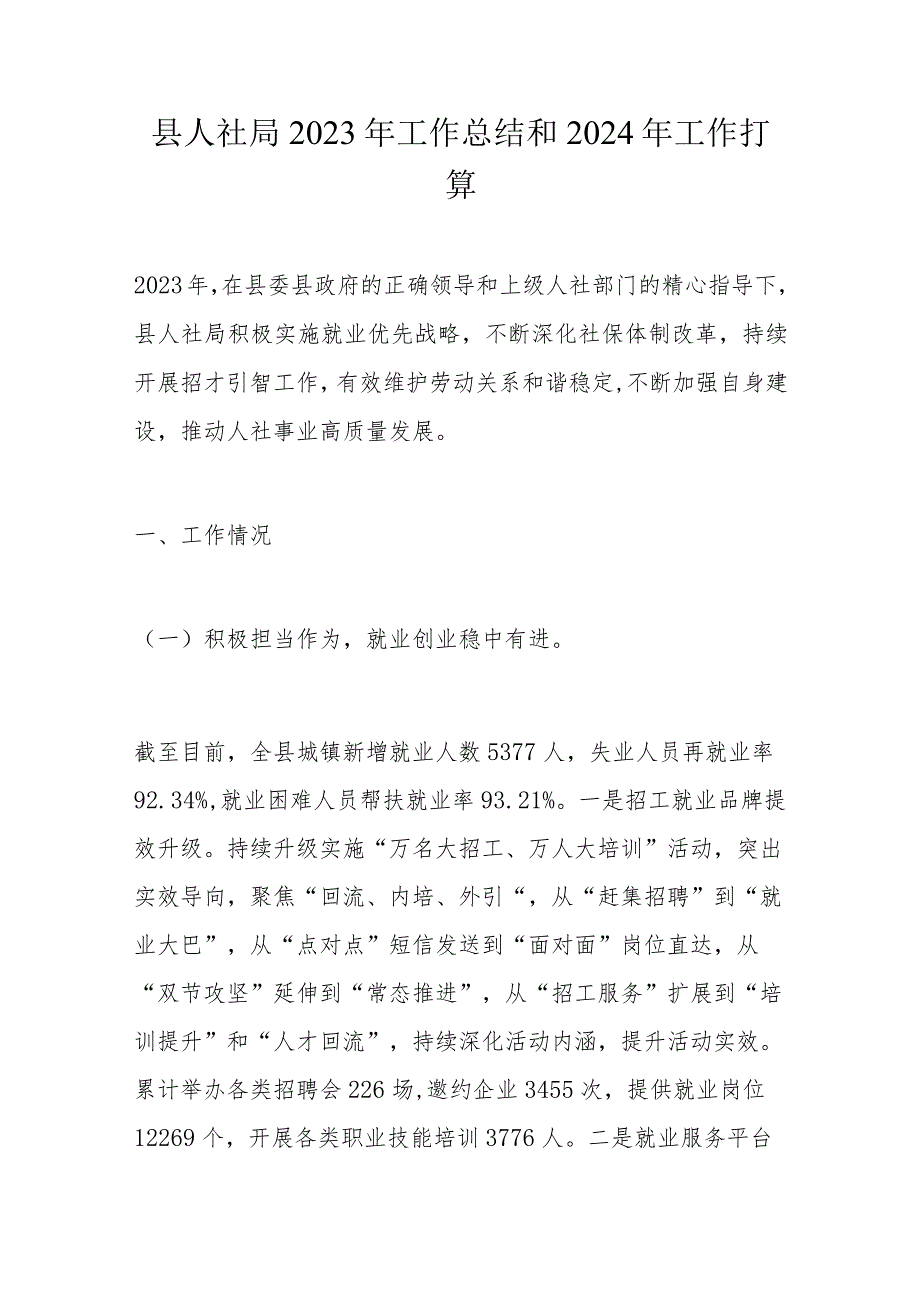 县人社局2023年工作总结和2024年工作打算

2023年,在县委县政府的正确领导和上级人社部门的精心指导下，县人社局积极实施就业优先战略，不断深化社保体制改革，持续开展招才引智工作,有效维护劳动关系和谐稳定,不断加强自身建设，推动人社事业高质量发展。

一、工作情况

（一）积极担当作为，就业创业稳中有进。

截至目前，全县城镇新增就业人数5377人，失业人员再就业率92.34%,就业困难人员帮扶就业率93.21%。一是招工就业品牌提效升级。持续升级实施“万名大招工、万人大培训”活动，突出实效导向，聚焦“回流、内培、外引“，从“赶集招聘”到“就业大巴”，从“点对点”短信发送到“面对面”岗位直达，从“双节攻坚”延伸到“常态推进”，从“招工服务”扩展到“培训提升”和“人才回流”，持续深化活动内涵，提升活动实效。累计举办各类招聘会226场,邀约企业3455次，提供就业岗位12269个，开展各类职业技能培训3776人。二是就业服务平台